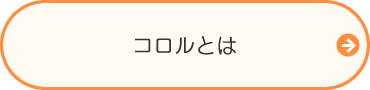 コロルとは